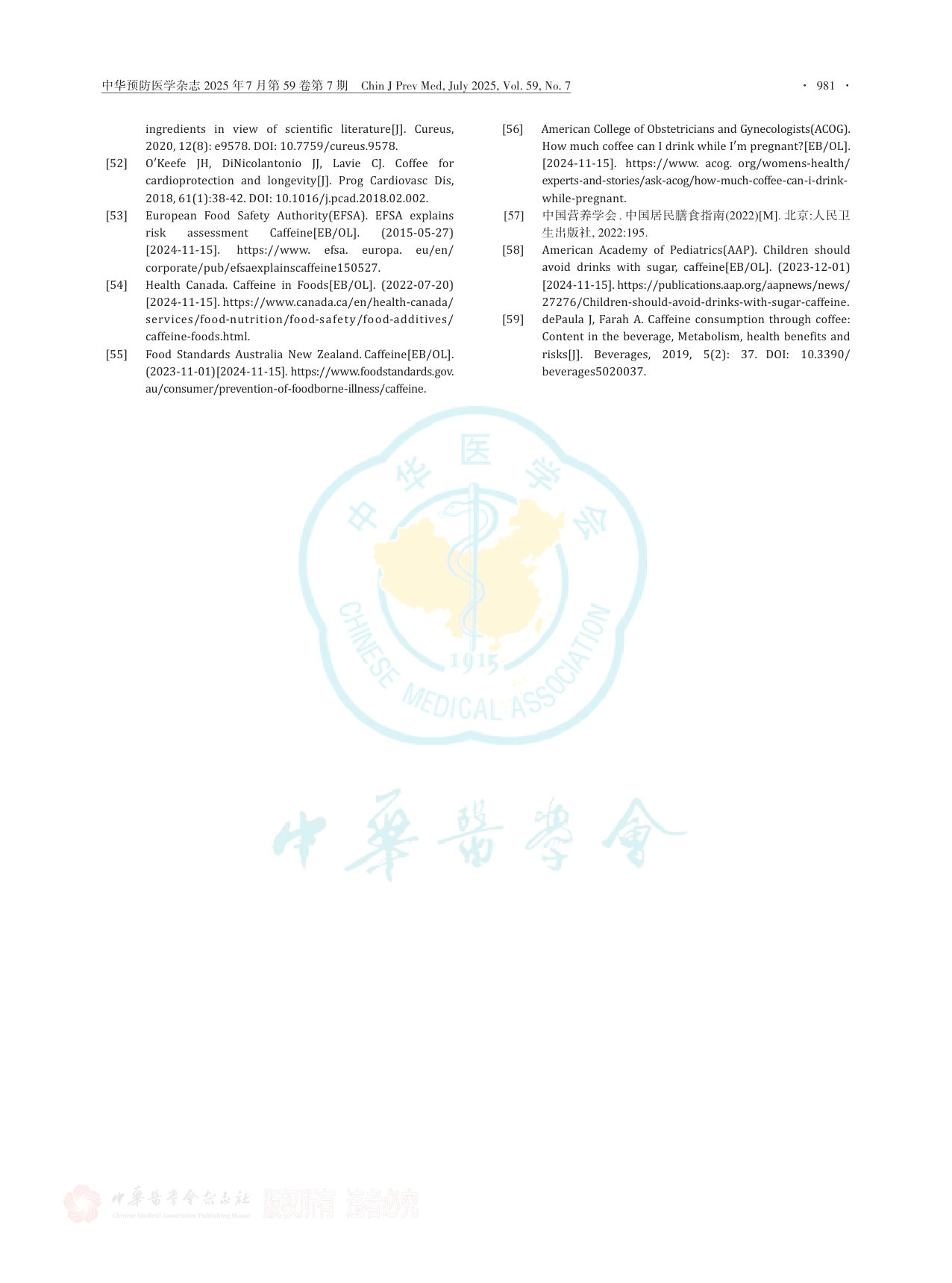 中华预防医学杂志 2025 年 7 月第 59 卷第 7 期　Chin J Prev Med, July 2025, Vol. 59, No. 7

· 981 ·

ingredients in view of scientific literature[J]. Cureus, 2020, 12(8): e9578. DOI: 10.7759/cureus.9578.

[52] O'Keefe JH, DiNicolantonio JJ, Lavie CJ. Coffee for cardioprotection and longevity[J]. Prog Cardiovasc Dis, 2018, 61(1):38-42. DOI: 10.1016/j.pcad.2018.02.002.

[53] European Food Safety Authority(EFSA). EFSA explains risk assessment Caffeine[EB/OL]. (2015-05-27) [2024-11-15]. https://www. efsa. europa. eu/en/corporate/pub/efsaexplainscaffeine150527.

[54] Health Canada. Caffeine in Foods[EB/OL]. (2022-07-20) [2024-11-15]. https://www.canada.ca/en/health-canada/services/food-nutrition/food-safety/food-additives/caffeine-foods.html.

[55] Food Standards Australia New Zealand. Caffeine[EB/OL]. (2023-11-01)[2024-11-15]. https://www.foodstandards.gov.au/consumer/prevention-of-foodborne-illness/caffeine.

[56] American College of Obstetricians and Gynecologists(ACOG). How much coffee can I drink while I'm pregnant?[EB/OL]. [2024-11-15]. https://www. acog. org/womens-health/experts-and-stories/ask-acog/how-much-coffee-can-i-drink-while-pregnant.

[57] 中国营养学会. 中国居民膳食指南(2022)[M]. 北京:人民卫生出版社, 2022:195.

[58] American Academy of Pediatrics(AAP). Children should avoid drinks with sugar, caffeine[EB/OL]. (2023-12-01) [2024-11-15]. https://publications.aap.org/aapnews/news/27276/Children-should-avoid-drinks-with-sugar-caffeine.

[59] dePaula J, Farah A. Caffeine consumption through coffee: Content in the beverage, Metabolism, health benefits and risks[J]. Beverages, 2019, 5(2): 37. DOI: 10.3390/beverages5020037.

中华医学会 CHINESE MEDICAL ASSOCIATION 1915

中華醫學會

中華醫學會雜誌社 Chinese Medical Association Publishing House 版权所有 违者必究